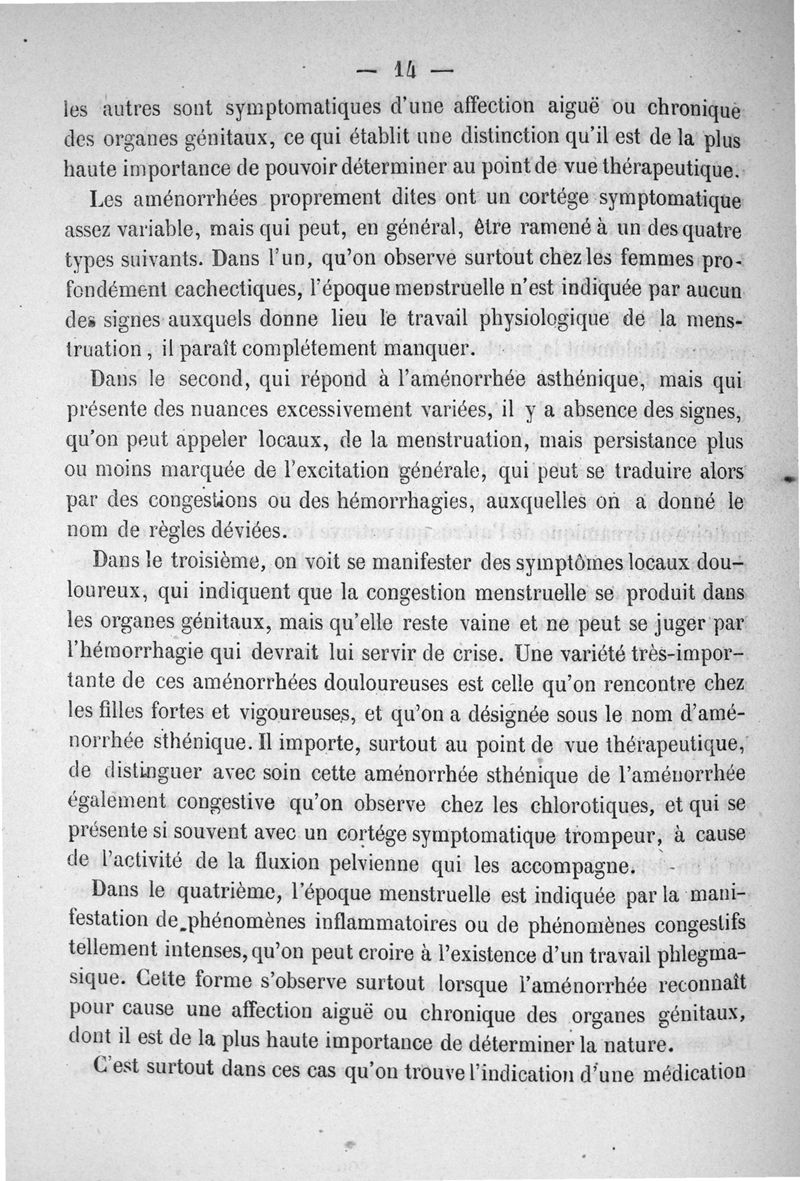 — 14 —

les autres sont symptomatiques d'une affection aiguë ou chronique des organes génitaux, ce qui établit une distinction qu'il est de la plus haute importance de pouvoir déterminer au point de vue thérapeutique.

Les aménorrhées proprement dites ont un cortége symptomatique assez variable, mais qui peut, en général, être ramené à un des quatre types suivants. Dans l'un, qu'on observe surtout chez les femmes profondément cachectiques, l'époque menstruelle n'est indiquée par aucun des signes auxquels donne lieu le travail physiologique de la menstruation, il paraît complétement manquer.

Dans le second, qui répond à l'aménorrhée asthénique, mais qui présente des nuances excessivement variées, il y a absence des signes, qu'on peut appeler locaux, de la menstruation, mais persistance plus ou moins marquée de l'excitation générale, qui peut se traduire alors par des congestions ou des hémorrhagies, auxquelles on a donné le nom de règles déviées.

Dans le troisième, on voit se manifester des symptômes locaux douloureux, qui indiquent que la congestion menstruelle se produit dans les organes génitaux, mais qu'elle reste vaine et ne peut se juger par l'hémorrhagie qui devrait lui servir de crise. Une variété très-importante de ces aménorrhées douloureuses est celle qu'on rencontre chez les filles fortes et vigoureuses, et qu'on a désignée sous le nom d'aménorrhée sthénique. Il importe, surtout au point de vue thérapeutique, de distinguer avec soin cette aménorrhée sthénique de l'aménorrhée également congestive qu'on observe chez les chlorotiques, et qui se présente si souvent avec un cortége symptomatique trompeur, à cause de l'activité de la fluxion pelvienne qui les accompagne.

Dans le quatrième, l'époque menstruelle est indiquée par la manifestation de phénomènes inflammatoires ou de phénomènes congestifs tellement intenses, qu'on peut croire à l'existence d'un travail phlegmasique. Cette forme s'observe surtout lorsque l'aménorrhée reconnaît pour cause une affection aiguë ou chronique des organes génitaux, dont il est de la plus haute importance de déterminer la nature.

C'est surtout dans ces cas qu'on trouve l'indication d'une médication